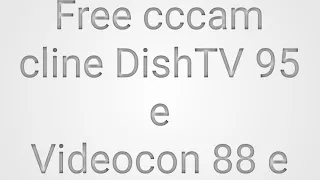 Free cccam cline DishTV 95 e Videocon 88 e